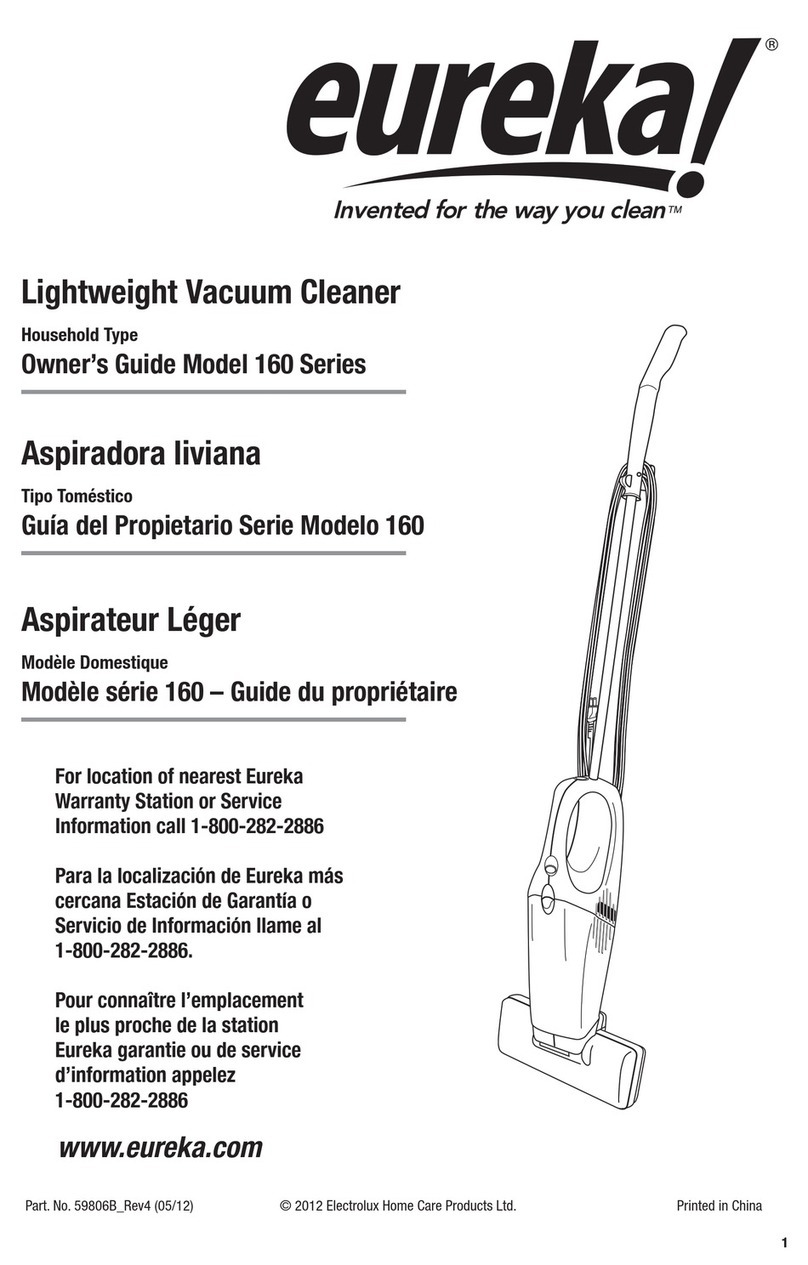 eureka!®

Invented for the way you clean™

Lightweight Vacuum Cleaner

Household Type

Owner's Guide Model 160 Series

Aspiradora liviana

Tipo Toméstico

Guía del Propietario Serie Modelo 160

Aspirateur Léger

Modèle Domestique

Modèle série 160 – Guide du propriétaire

For location of nearest Eureka Warranty Station or Service Information call 1-800-282-2886

Para la localización de Eureka más cercana Estación de Garantía o Servicio de Información llame al 1-800-282-2886.

Pour connaître l'emplacement le plus proche de la station Eureka garantie ou de service d'information appelez 1-800-282-2886

www.eureka.com

Part. No. 59806B_Rev4 (05/12)

© 2012 Electrolux Home Care Products Ltd.

Printed in China

1